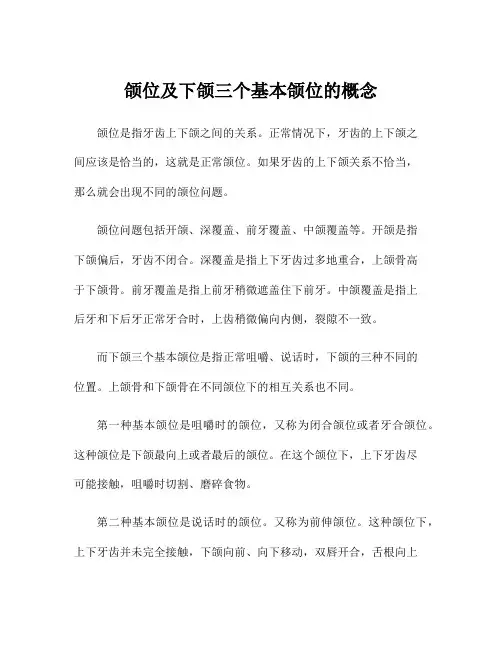 颌位及下颌三个基本颌位的概念

颌位是指牙齿上下颌之间的关系。正常情况下，牙齿的上下颌之间应该是恰当的，这就是正常颌位。如果牙齿的上下颌关系不恰当，那么就会出现不同的颌位问题。

颌位问题包括开颌、深覆盖、前牙覆盖、中颌覆盖等。开颌是指下颌偏后，牙齿不闭合。深覆盖是指上下牙齿过多地重合，上颌骨高于下颌骨。前牙覆盖是指上前牙稍微遮盖住下前牙。中颌覆盖是指上后牙和下后牙正常牙合时，上齿稍微偏向内侧，裂隙不一致。

而下颌三个基本颌位是指正常咀嚼、说话时，下颌的三种不同的位置。上颌骨和下颌骨在不同颌位下的相互关系也不同。

第一种基本颌位是咀嚼时的颌位，又称为闭合颌位或者牙合颌位。这种颌位是下颌最向上或者最后的颌位。在这个颌位下，上下牙齿尽可能接触，咀嚼时切割、磨碎食物。

第二种基本颌位是说话时的颌位。又称为前伸颌位。这种颌位下，上下牙齿并未完全接触，下颌向前、向下移动，双唇开合，舌根向上